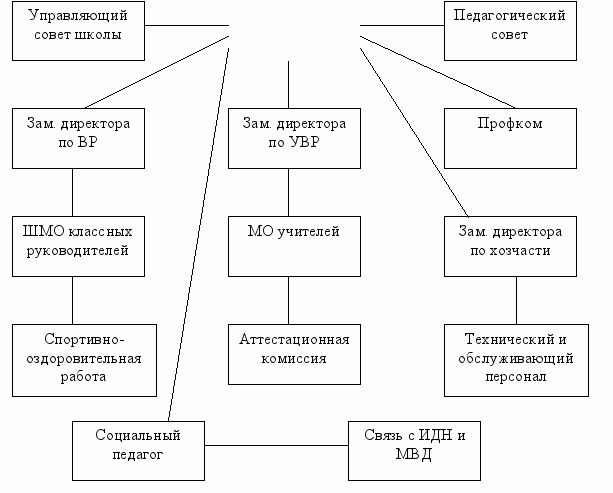 Управляющий совет школы

Педагогический совет

Зам. директора по ВР

Зам. директора по УВР

Профком

ШМО классных руководителей

МО учителей

Зам. директора по хозчасти

Спортивно-оздоровительная работа

Аттестационная комиссия

Технический и обслуживающий персонал

Социальный педагог

Связь с ИДН и МВД